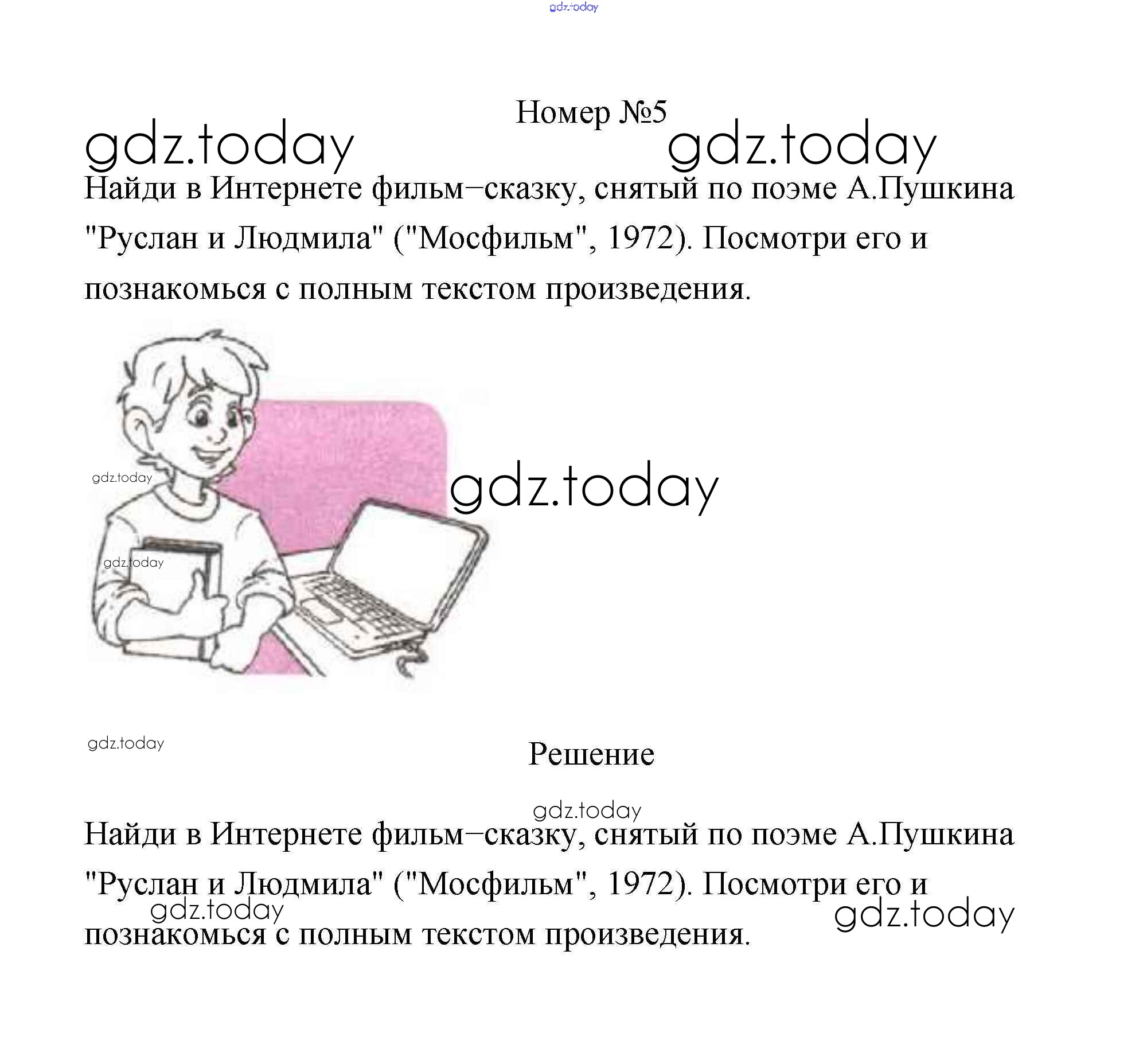 Номер №5

Найди в Интернете фильм−сказку, снятый по поэме А.Пушкина "Руслан и Людмила" ("Мосфильм", 1972). Посмотри его и познакомься с полным текстом произведения.

Решение

Найди в Интернете фильм−сказку, снятый по поэме А.Пушкина "Руслан и Людмила" ("Мосфильм", 1972). Посмотри его и познакомься с полным текстом произведения.

gdz.today